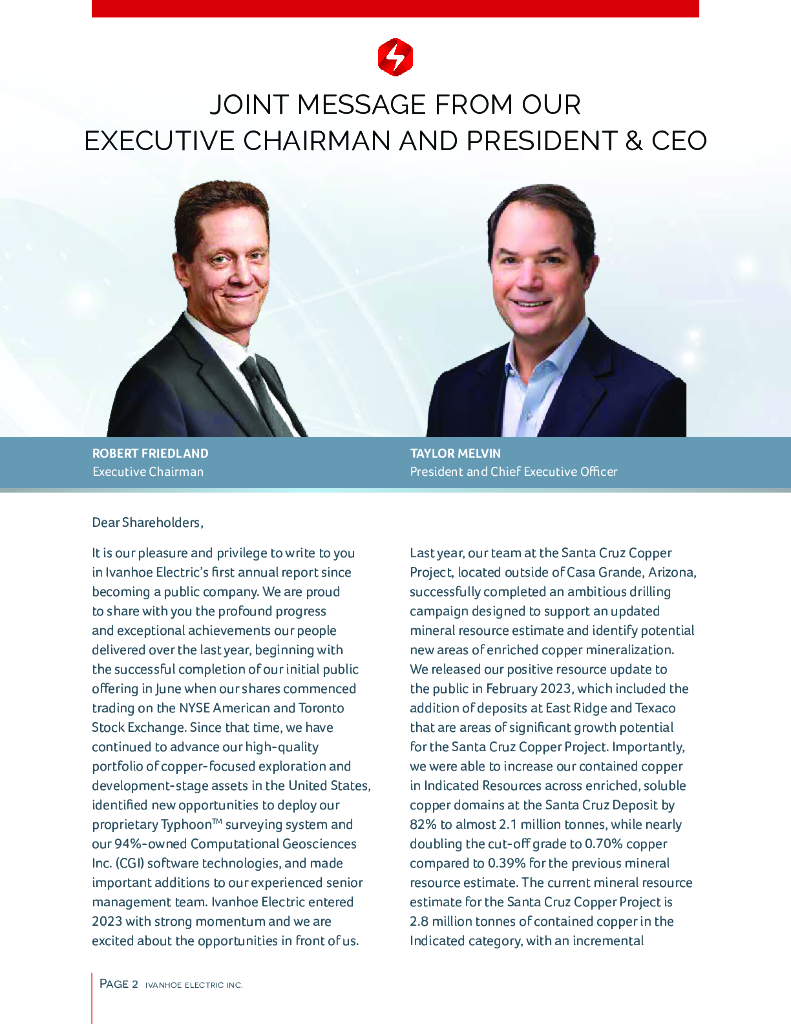 JOINT MESSAGE FROM OUR EXECUTIVE CHAIRMAN AND PRESIDENT & CEO

ROBERT FRIEDLAND
Executive Chairman

TAYLOR MELVIN
President and Chief Executive Officer

Dear Shareholders,

It is our pleasure and privilege to write to you in Ivanhoe Electric's first annual report since becoming a public company. We are proud to share with you the profound progress and exceptional achievements our people delivered over the last year, beginning with the successful completion of our initial public offering in June when our shares commenced trading on the NYSE American and Toronto Stock Exchange. Since that time, we have continued to advance our high-quality portfolio of copper-focused exploration and development-stage assets in the United States, identified new opportunities to deploy our proprietary Typhoon$^{TM}$ surveying system and our 94%-owned Computational Geosciences Inc. (CGI) software technologies, and made important additions to our experienced senior management team. Ivanhoe Electric entered 2023 with strong momentum and we are excited about the opportunities in front of us.

Last year, our team at the Santa Cruz Copper Project, located outside of Casa Grande, Arizona, successfully completed an ambitious drilling campaign designed to support an updated mineral resource estimate and identify potential new areas of enriched copper mineralization. We released our positive resource update to the public in February 2023, which included the addition of deposits at East Ridge and Texaco that are areas of significant growth potential for the Santa Cruz Copper Project. Importantly, we were able to increase our contained copper in Indicated Resources across enriched, soluble copper domains at the Santa Cruz Deposit by 82% to almost 2.1 million tonnes, while nearly doubling the cut-off grade to 0.70% copper compared to 0.39% for the previous mineral resource estimate. The current mineral resource estimate for the Santa Cruz Copper Project is 2.8 million tonnes of contained copper in the Indicated category, with an incremental

PAGE 2 IVANHOE ELECTRIC INC.